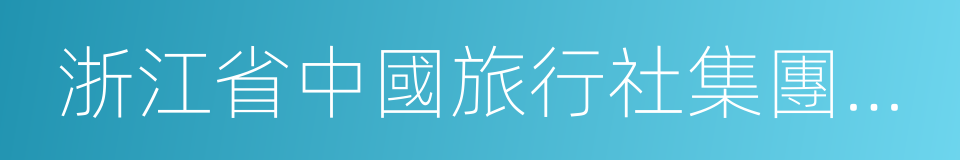 浙江省中國旅行社集團...